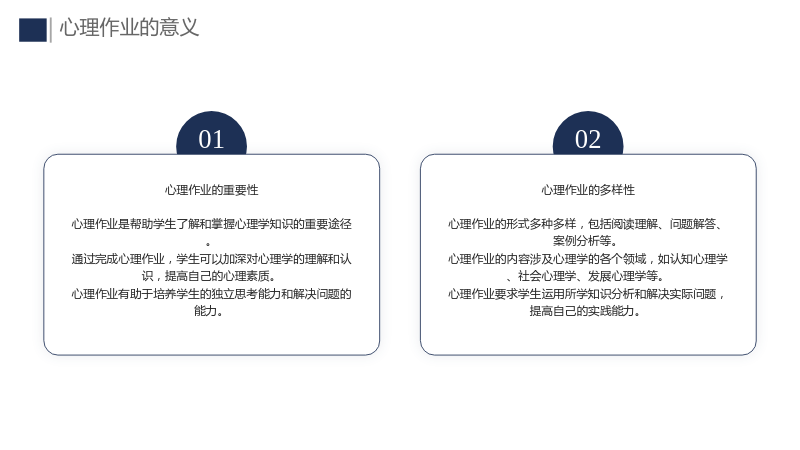 心理作业的意义

01

心理作业的重要性

心理作业是帮助学生了解和掌握心理学知识的重要途径。

通过完成心理作业，学生可以加深对心理学的理解和认识，提高自己的心理素质。

心理作业有助于培养学生的独立思考能力和解决问题的能力。

02

心理作业的多样性

心理作业的形式多种多样，包括阅读理解、问题解答、案例分析等。

心理作业的内容涉及心理学的各个领域，如认知心理学、社会心理学、发展心理学等。

心理作业要求学生运用所学知识分析和解决实际问题，提高自己的实践能力。